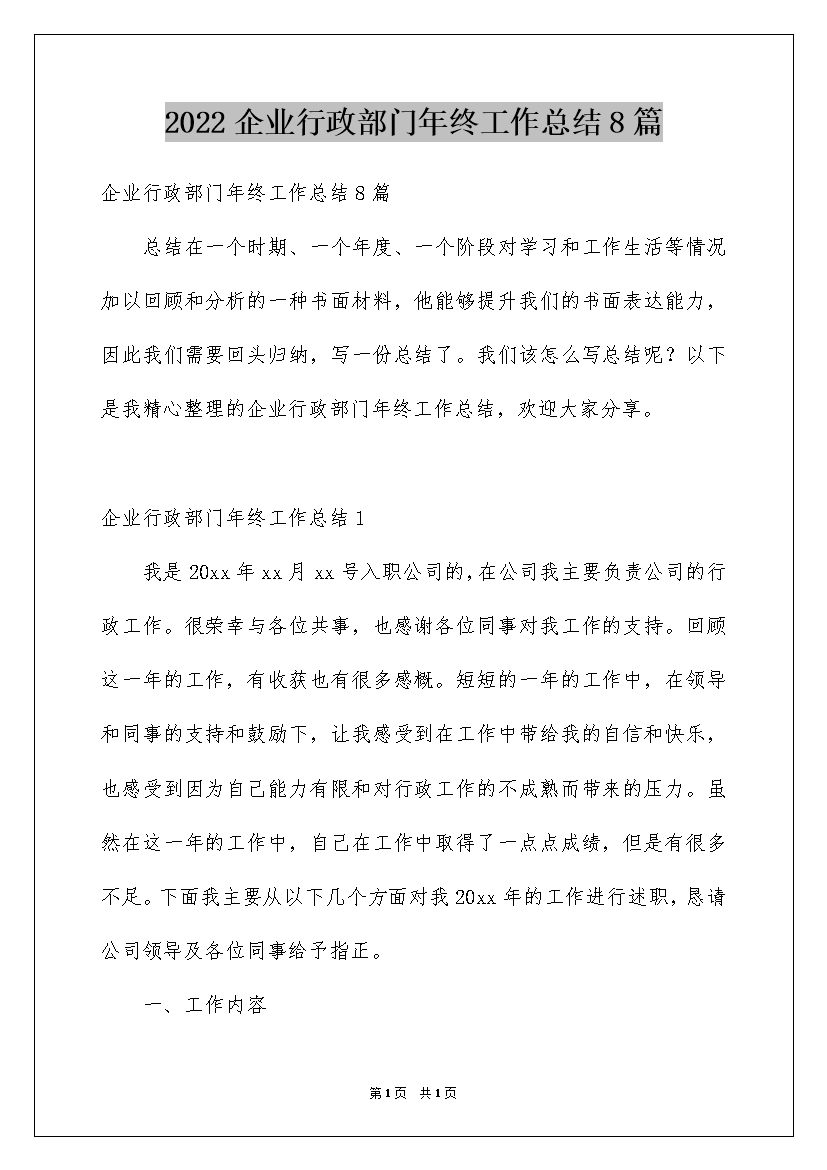 2022 企业行政部门年终工作总结 8 篇

企业行政部门年终工作总结 8 篇

总结在一个时期、一个年度、一个阶段对学习和工作生活等情况加以回顾和分析的一种书面材料，他能够提升我们的书面表达能力，因此我们需要回头归纳，写一份总结了。我们该怎么写总结呢？以下是我精心整理的企业行政部门年终工作总结，欢迎大家分享。

企业行政部门年终工作总结 1

我是 20xx 年 xx 月 xx 号入职公司的，在公司我主要负责公司的行政工作。很荣幸与各位共事，也感谢各位同事对我工作的支持。回顾这一年的工作，有收获也有很多感概。短短的一年的工作中，在领导和同事的支持和鼓励下，让我感受到在工作中带给我的自信和快乐，也感受到因为自己能力有限和对行政工作的不成熟而带来的压力。虽然在这一年的工作中，自己在工作中取得了一点点成绩，但是有很多不足。下面我主要从以下几个方面对我 20xx 年的工作进行述职，恳请公司领导及各位同事给予指正。

一、工作内容

第 1 页 共 1 页